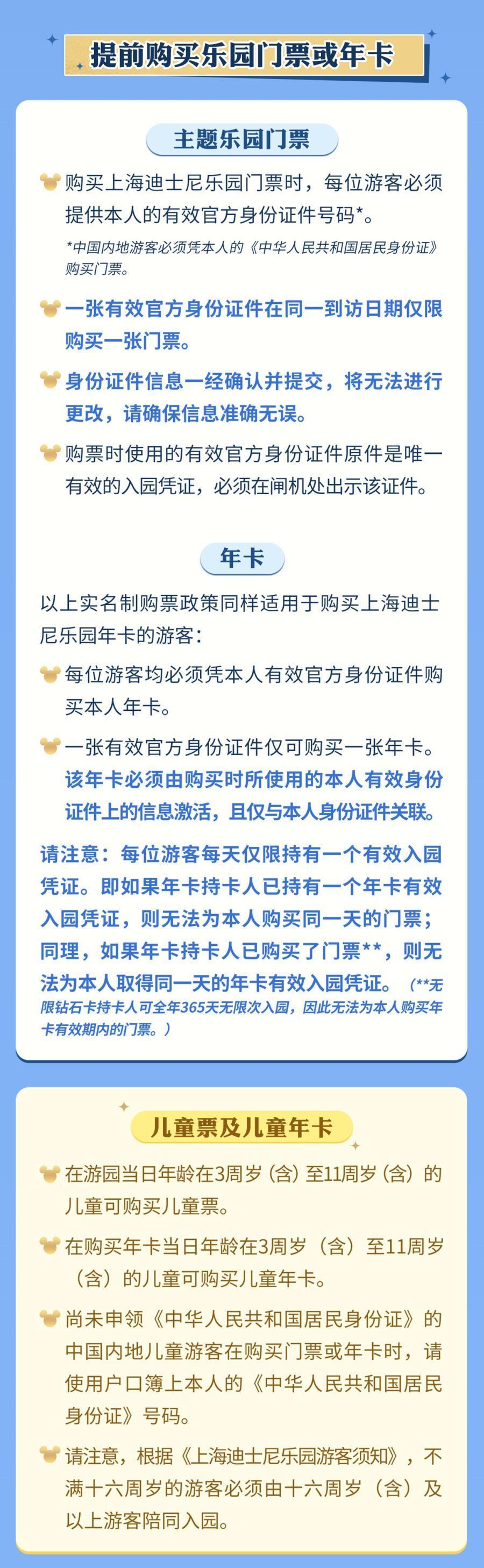 提前购买乐园门票或年卡

主题乐园门票

购买上海迪士尼乐园门票时，每位游客必须提供本人的有效官方身份证件号码*。

*中国内地游客必须凭本人的《中华人民共和国居民身份证》购买门票。

一张有效官方身份证件在同一到访日期仅限购买一张门票。

身份证件信息一经确认并提交，将无法进行更改，请确保信息准确无误。

购票时使用的有效官方身份证件原件是唯一有效的入园凭证，必须在闸机处出示该证件。

年卡

以上实名制购票政策同样适用于购买上海迪士尼乐园年卡的游客：

每位游客均必须凭本人有效官方身份证件购买本人年卡。

一张有效官方身份证件仅可购买一张年卡。该年卡必须由购买时所使用的本人有效身份证件上的信息激活，且仅与本人身份证件关联。

请注意：每位游客每天仅限持有一个有效入园凭证。即如果年卡持卡人已持有一个年卡有效入园凭证，则无法为本人购买同一天的门票；同理，如果年卡持卡人已购买了门票**，则无法为本人取得同一天的年卡有效入园凭证。（**无限钻石卡持卡人可全年365天无限次入园，因此无法为本人购买年卡有效期内的门票。）

儿童票及儿童年卡

在游园当日年龄在3周岁（含）至11周岁（含）的儿童可购买儿童票。

在购买年卡当日年龄在3周岁（含）至11周岁（含）的儿童可购买儿童年卡。

尚未申领《中华人民共和国居民身份证》的中国内地儿童游客在购买门票或年卡时，请使用户口簿上本人的《中华人民共和国居民身份证》号码。

请注意，根据《上海迪士尼乐园游客须知》，不满十六周岁的游客必须由十六周岁（含）及以上游客陪同入园。